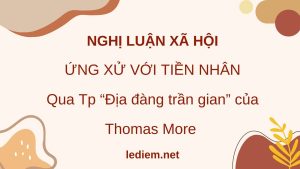 NGHỊ LUẬN XÃ HỘI

ỨNG XỬ VỚI TIỀN NHÂN

Qua Tp “Địa đàng trần gian” của Thomas More

lediem.net